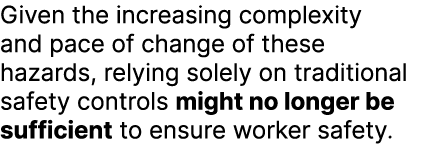 Given the increasing complexity and pace of change of these hazards, relying solely on traditional safety controls might no longer be sufficient to ensure worker safety.